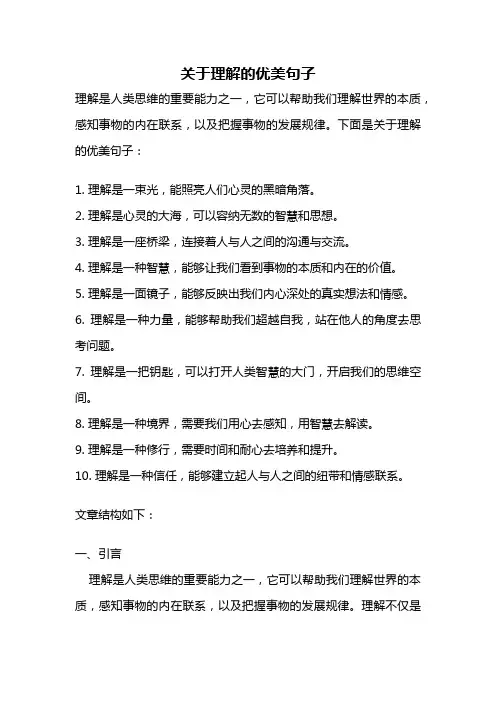 关于理解的优美句子

理解是人类思维的重要能力之一，它可以帮助我们理解世界的本质，感知事物的内在联系，以及把握事物的发展规律。下面是关于理解的优美句子：

1. 理解是一束光，能照亮人们心灵的黑暗角落。
2. 理解是心灵的大海，可以容纳无数的智慧和思想。
3. 理解是一座桥梁，连接着人与人之间的沟通与交流。
4. 理解是一种智慧，能够让我们看到事物的本质和内在的价值。
5. 理解是一面镜子，能够反映出我们内心深处的真实想法和情感。
6. 理解是一种力量，能够帮助我们超越自我，站在他人的角度去思考问题。
7. 理解是一把钥匙，可以打开人类智慧的大门，开启我们的思维空间。
8. 理解是一种境界，需要我们用心去感知，用智慧去解读。
9. 理解是一种修行，需要时间和耐心去培养和提升。
10. 理解是一种信任，能够建立起人与人之间的纽带和情感联系。

文章结构如下：

一、引言

理解是人类思维的重要能力之一，它可以帮助我们理解世界的本质，感知事物的内在联系，以及把握事物的发展规律。理解不仅是